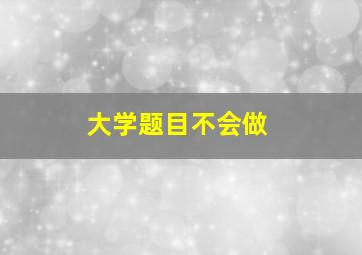 大学题目不会做